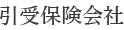 引受保険会社